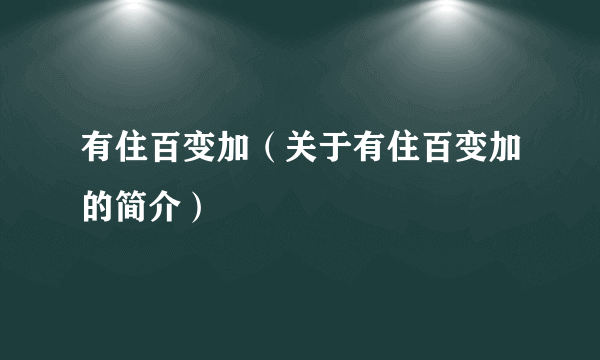 有住百变加（关于有住百变加的简介）